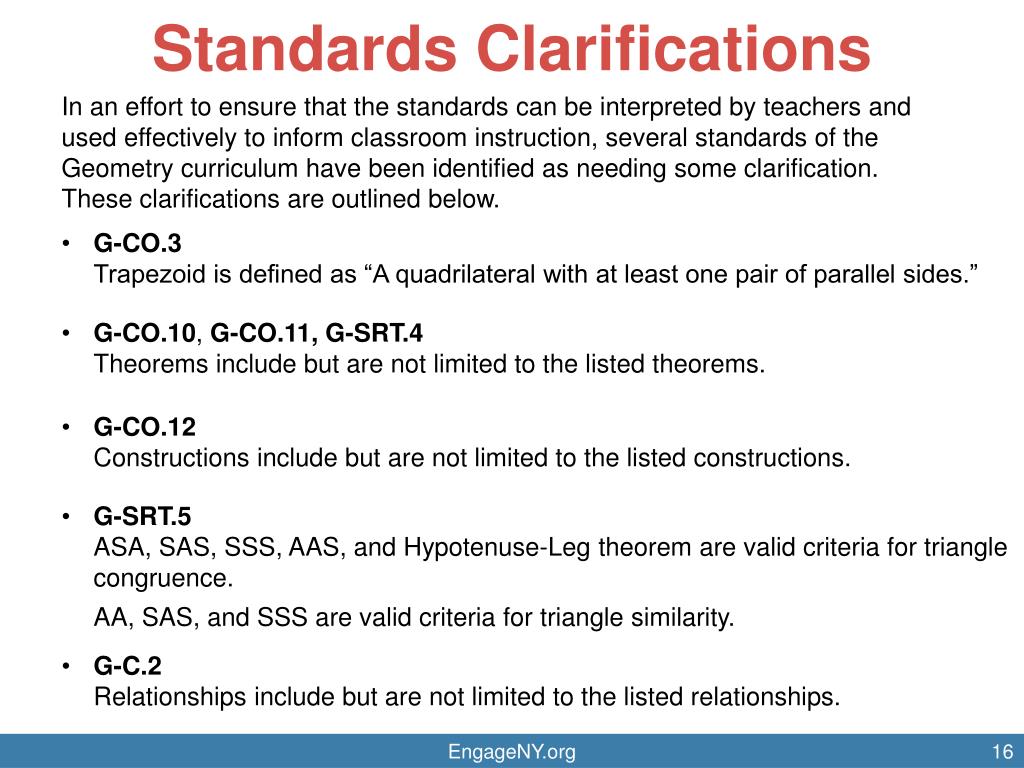 Standards Clarifications

In an effort to ensure that the standards can be interpreted by teachers and used effectively to inform classroom instruction, several standards of the Geometry curriculum have been identified as needing some clarification. These clarifications are outlined below.

• G-CO.3
Trapezoid is defined as “A quadrilateral with at least one pair of parallel sides.”

• G-CO.10, G-CO.11, G-SRT.4
Theorems include but are not limited to the listed theorems.

• G-CO.12
Constructions include but are not limited to the listed constructions.

• G-SRT.5
ASA, SAS, SSS, AAS, and Hypotenuse-Leg theorem are valid criteria for triangle congruence.

AA, SAS, and SSS are valid criteria for triangle similarity.

• G-C.2
Relationships include but are not limited to the listed relationships.

EngageNY.org

16